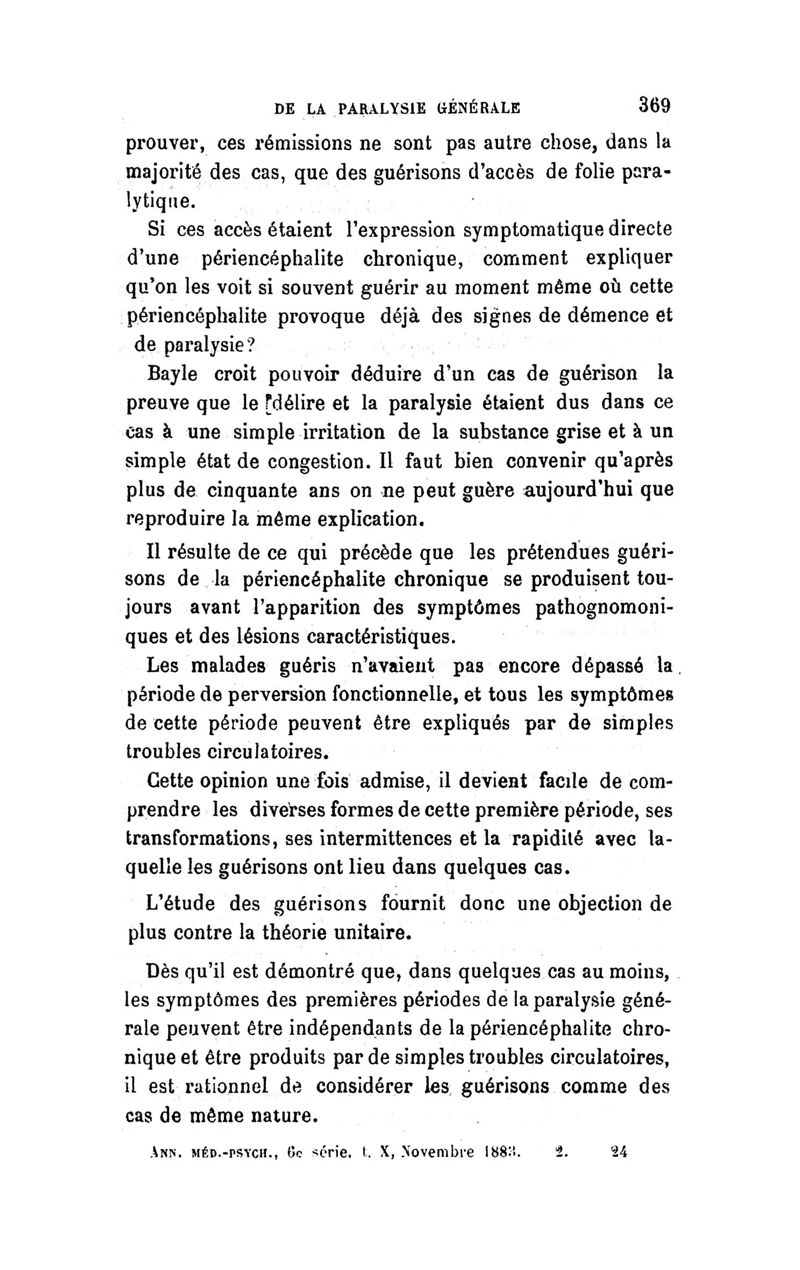 DE LA PARALYSIE GÉNÉRALE 369

prouver, ces rémissions ne sont pas autre chose, dans la majorité des cas, que des guérisons d'accès de folie paralytique.

Si ces accès étaient l'expression symptomatique directe d'une périencéphalite chronique, comment expliquer qu'on les voit si souvent guérir au moment même où cette périencéphalite provoque déjà des signes de démence et de paralysie?

Bayle croit pouvoir déduire d'un cas de guérison la preuve que le délire et la paralysie étaient dus dans ce cas à une simple irritation de la substance grise et à un simple état de congestion. Il faut bien convenir qu'après plus de cinquante ans on ne peut guère aujourd'hui que reproduire la même explication.

Il résulte de ce qui précède que les prétendues guérisons de la périencéphalite chronique se produisent toujours avant l'apparition des symptômes pathognomoniques et des lésions caractéristiques.

Les malades guéris n'avaient pas encore dépassé la période de perversion fonctionnelle, et tous les symptômes de cette période peuvent être expliqués par de simples troubles circulatoires.

Cette opinion une fois admise, il devient facile de comprendre les diverses formes de cette première période, ses transformations, ses intermittences et la rapidité avec laquelle les guérisons ont lieu dans quelques cas.

L'étude des guérisons fournit donc une objection de plus contre la théorie unitaire.

Dès qu'il est démontré que, dans quelques cas au moins, les symptômes des premières périodes de la paralysie générale peuvent être indépendants de la périencéphalite chronique et être produits par de simples troubles circulatoires, il est rationnel de considérer les guérisons comme des cas de même nature.

ANN. MÉD.-PSYCH., 6e série, t. X, Novembre 1883. 2. 24